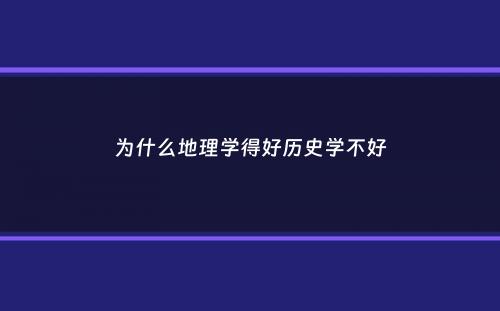 为什么地理学得好历史学不好